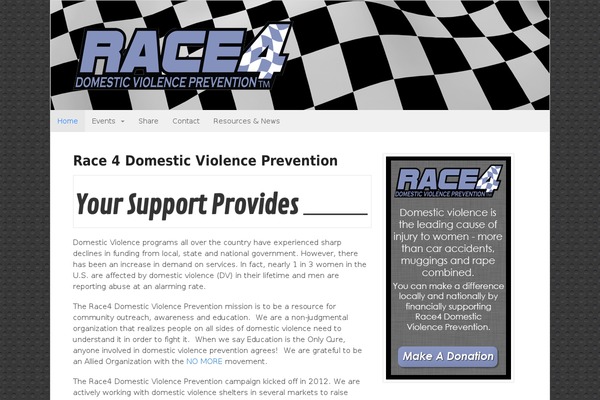 RACE4
DOMESTIC VIOLENCE PREVENTION TM

Home Events Share Contact Resources & News

Race 4 Domestic Violence Prevention

Your Support Provides ______

Domestic Violence programs all over the country have experienced sharp declines in funding from local, state and national government. However, there has been an increase in demand on services. In fact, nearly 1 in 3 women in the U.S. are affected by domestic violence (DV) in their lifetime and men are reporting abuse at an alarming rate.

The Race4 Domestic Violence Prevention mission is to be a resource for community outreach, awareness and education. We are a non-judgmental organization that realizes people on all sides of domestic violence need to understand it in order to fight it. When we say Education is the Only Cure, anyone involved in domestic violence prevention agrees! We are grateful to be an Allied Organization with the NO MORE movement.

The Race4 Domestic Violence Prevention campaign kicked off in 2012. We are actively working with domestic violence shelters in several markets to raise

RACE4
DOMESTIC VIOLENCE PREVENTION TM

Domestic violence is the leading cause of injury to women - more than car accidents, muggings and rape combined.

You can make a difference locally and nationally by financially supporting Race4 Domestic Violence Prevention.

Make A Donation